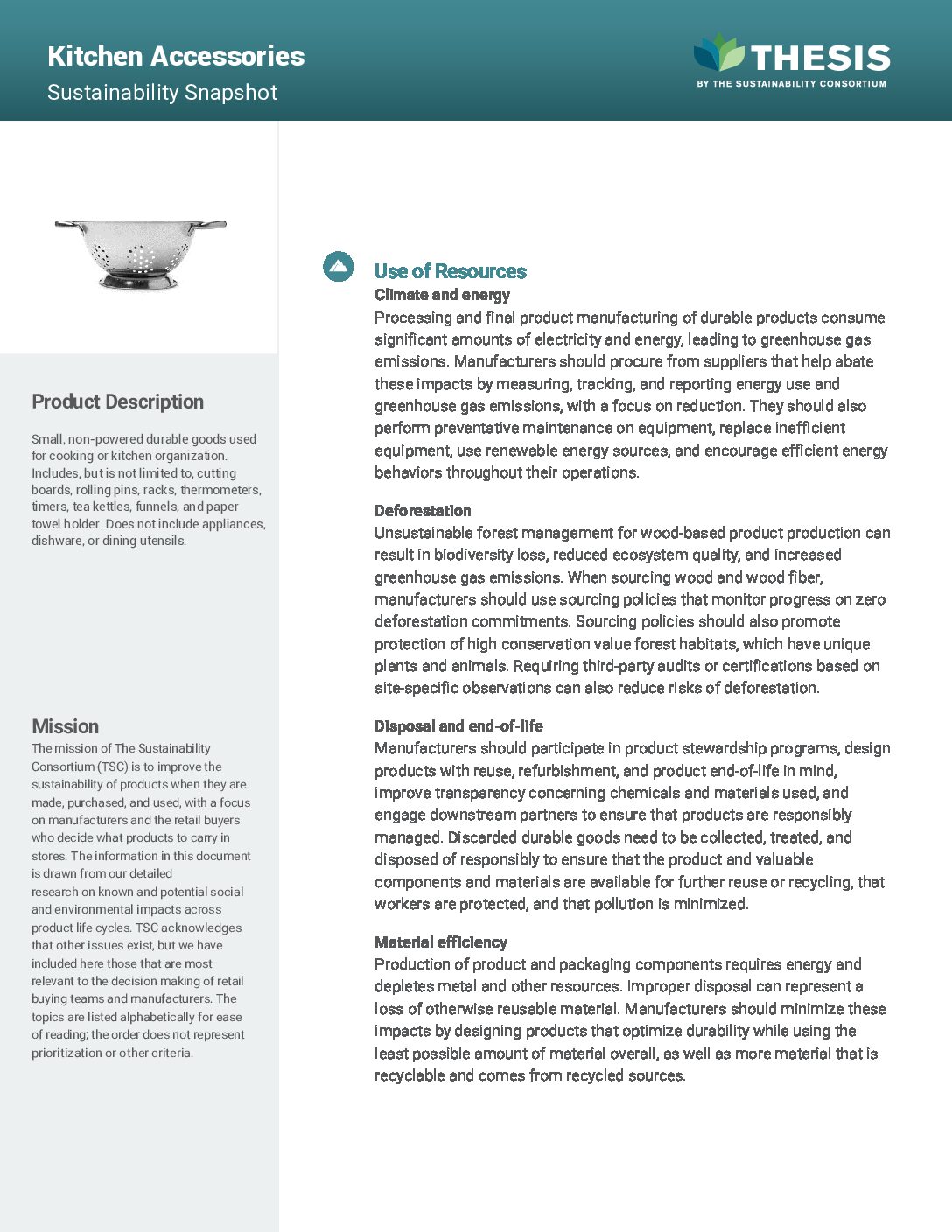 Kitchen Accessories
Sustainability Snapshot

THESIS
BY THE SUSTAINABILITY CONSORTIUM

Product Description

Small, non-powered durable goods used for cooking or kitchen organization. Includes, but is not limited to, cutting boards, rolling pins, racks, thermometers, timers, tea kettles, funnels, and paper towel holder. Does not include appliances, dishware, or dining utensils.

Mission

The mission of The Sustainability Consortium (TSC) is to improve the sustainability of products when they are made, purchased, and used, with a focus on manufacturers and the retail buyers who decide what products to carry in stores. The information in this document is drawn from our detailed research on known and potential social and environmental impacts across product life cycles. TSC acknowledges that other issues exist, but we have included here those that are most relevant to the decision making of retail buying teams and manufacturers. The topics are listed alphabetically for ease of reading; the order does not represent prioritization or other criteria.

Use of Resources

Climate and energy
Processing and final product manufacturing of durable products consume significant amounts of electricity and energy, leading to greenhouse gas emissions. Manufacturers should procure from suppliers that help abate these impacts by measuring, tracking, and reporting energy use and greenhouse gas emissions, with a focus on reduction. They should also perform preventative maintenance on equipment, replace inefficient equipment, use renewable energy sources, and encourage efficient energy behaviors throughout their operations.

Deforestation
Unsustainable forest management for wood-based product production can result in biodiversity loss, reduced ecosystem quality, and increased greenhouse gas emissions. When sourcing wood and wood fiber, manufacturers should use sourcing policies that monitor progress on zero deforestation commitments. Sourcing policies should also promote protection of high conservation value forest habitats, which have unique plants and animals. Requiring third-party audits or certifications based on site-specific observations can also reduce risks of deforestation.

Disposal and end-of-life
Manufacturers should participate in product stewardship programs, design products with reuse, refurbishment, and product end-of-life in mind, improve transparency concerning chemicals and materials used, and engage downstream partners to ensure that products are responsibly managed. Discarded durable goods need to be collected, treated, and disposed of responsibly to ensure that the product and valuable components and materials are available for further reuse or recycling, that workers are protected, and that pollution is minimized.

Material efficiency
Production of product and packaging components requires energy and depletes metal and other resources. Improper disposal can represent a loss of otherwise reusable material. Manufacturers should minimize these impacts by designing products that optimize durability while using the least possible amount of material overall, as well as more material that is recyclable and comes from recycled sources.